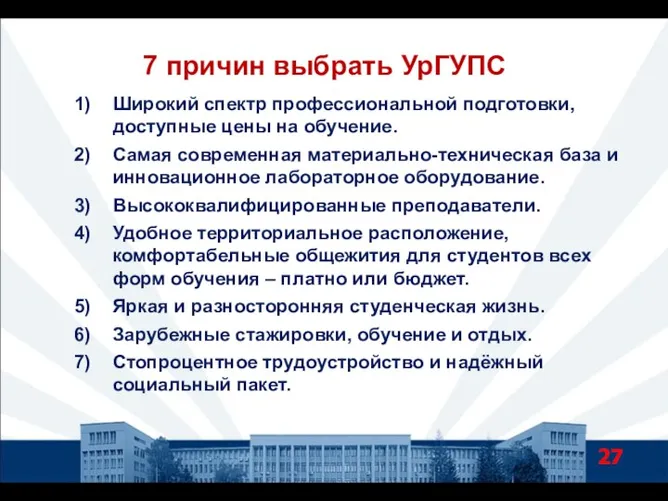 7 причин выбрать УрГУПС

1) Широкий спектр профессиональной подготовки, доступные цены на обучение.

2) Самая современная материально-техническая база и инновационное лабораторное оборудование.

3) Высококвалифицированные преподаватели.

4) Удобное территориальное расположение, комфортабельные общежития для студентов всех форм обучения – платно или бюджет.

5) Яркая и разносторонняя студенческая жизнь.

6) Зарубежные стажировки, обучение и отдых.

7) Стопроцентное трудоустройство и надёжный социальный пакет.

27